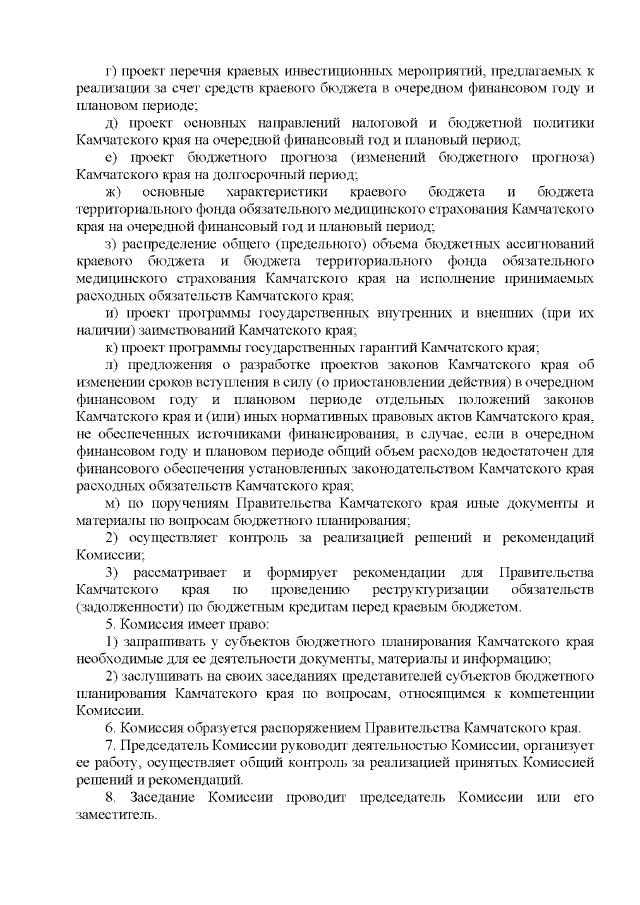 г) проект перечня краевых инвестиционных мероприятий, предлагаемых к реализации за счет средств краевого бюджета в очередном финансовом году и плановом периоде;

д) проект основных направлений налоговой и бюджетной политики Камчатского края на очередной финансовый год и плановый период;

е) проект бюджетного прогноза (изменений бюджетного прогноза) Камчатского края на долгосрочный период;

ж) основные характеристики краевого бюджета и бюджета территориального фонда обязательного медицинского страхования Камчатского края на очередной финансовый год и плановый период;

з) распределение общего (предельного) объема бюджетных ассигнований краевого бюджета и бюджета территориального фонда обязательного медицинского страхования Камчатского края на исполнение принимаемых расходных обязательств Камчатского края;

и) проект программы государственных внутренних и внешних (при их наличии) заимствований Камчатского края;

к) проект программы государственных гарантий Камчатского края;

л) предложения о разработке проектов законов Камчатского края об изменении сроков вступления в силу (о приостановлении действия) в очередном финансовом году и плановом периоде отдельных положений законов Камчатского края и (или) иных нормативных правовых актов Камчатского края, не обеспеченных источниками финансирования, в случае, если в очередном финансовом году и плановом периоде общий объем расходов недостаточен для финансового обеспечения установленных законодательством Камчатского края расходных обязательств Камчатского края;

м) по поручениям Правительства Камчатского края иные документы и материалы по вопросам бюджетного планирования;

2) осуществляет контроль за реализацией решений и рекомендаций Комиссии;

3) рассматривает и формирует рекомендации для Правительства Камчатского края по проведению реструктуризации обязательств (задолженности) по бюджетным кредитам перед краевым бюджетом.

5. Комиссия имеет право:

1) запрашивать у субъектов бюджетного планирования Камчатского края необходимые для ее деятельности документы, материалы и информацию;

2) заслушивать на своих заседаниях представителей субъектов бюджетного планирования Камчатского края по вопросам, относящимся к компетенции Комиссии.

6. Комиссия образуется распоряжением Правительства Камчатского края.

7. Председатель Комиссии руководит деятельностью Комиссии, организует ее работу, осуществляет общий контроль за реализацией принятых Комиссией решений и рекомендаций.

8. Заседание Комиссии проводит председатель Комиссии или его заместитель.